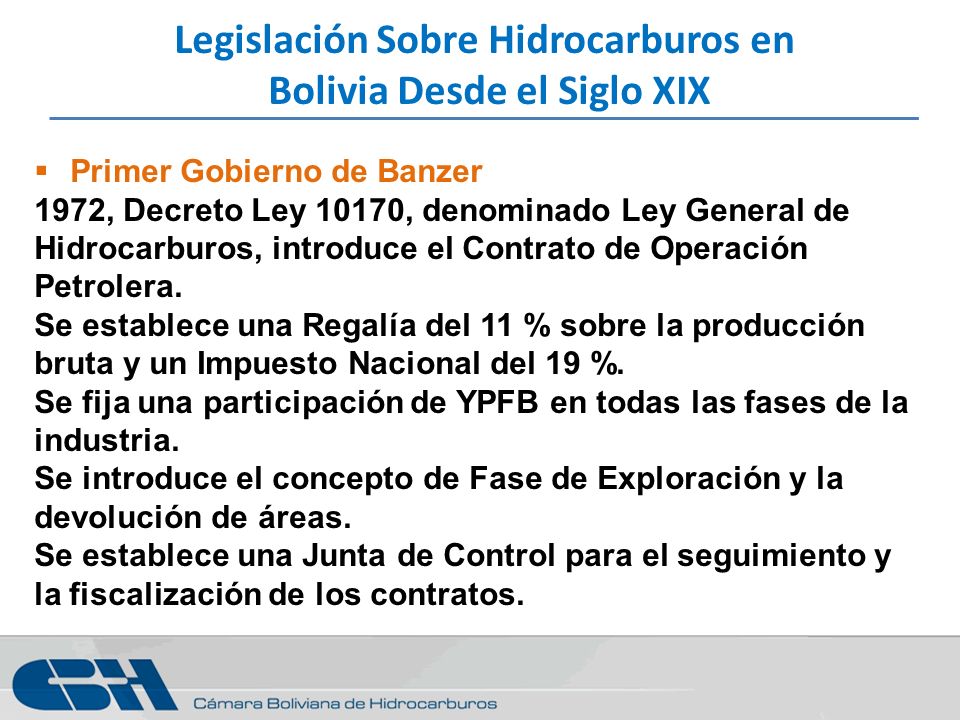 Legislación Sobre Hidrocarburos en Bolivia Desde el Siglo XIX

▪ Primer Gobierno de Banzer
1972, Decreto Ley 10170, denominado Ley General de Hidrocarburos, introduce el Contrato de Operación Petrolera.
Se establece una Regalía del 11 % sobre la producción bruta y un Impuesto Nacional del 19 %.
Se fija una participación de YPFB en todas las fases de la industria.
Se introduce el concepto de Fase de Exploración y la devolución de áreas.
Se establece una Junta de Control para el seguimiento y la fiscalización de los contratos.

CBH
Cámara Boliviana de Hidrocarburos